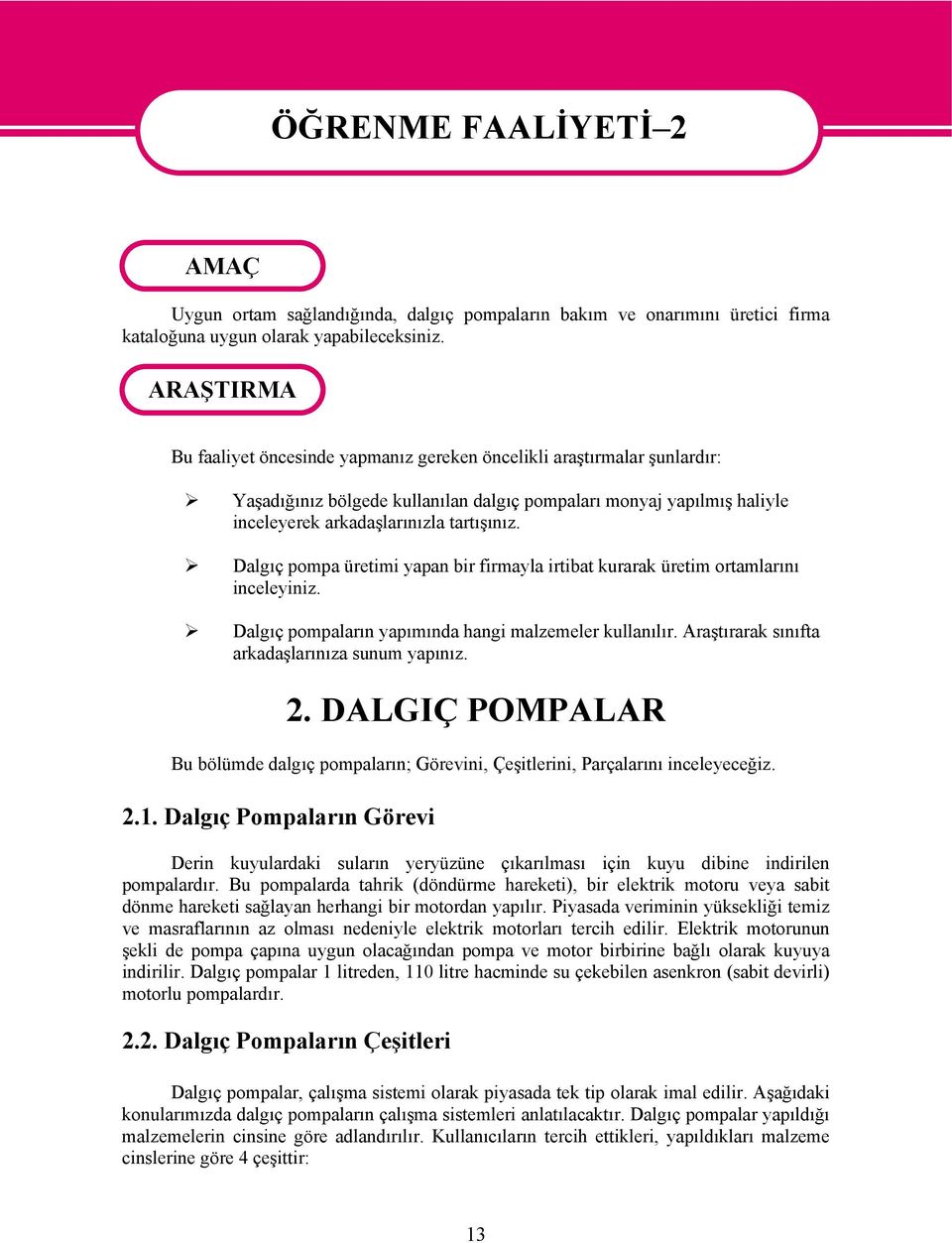 ÖĞRENME FAALİYETİ–2

AMAÇ

Uygun ortam sağlandığında, dalgıç pompaların bakım ve onarımını üretici firma kataloğuna uygun olarak yapabileceksiniz.

ARAŞTIRMA

Bu faaliyet öncesinde yapmanız gereken öncelikli araştırmalar şunlardır:

➢ Yaşadığınız bölgede kullanılan dalgıç pompaları monyaj yapılmış haliyle inceleyerek arkadaşlarınızla tartışınız.

➢ Dalgıç pompa üretimi yapan bir firmayla irtibat kurarak üretim ortamlarını inceleyiniz.

➢ Dalgıç pompaların yapımında hangi malzemeler kullanılır. Araştırarak sınıfta arkadaşlarınıza sunum yapınız.

2. DALGIÇ POMPALAR

Bu bölümde dalgıç pompaların; Görevini, Çeşitlerini, Parçalarını inceleyeceğiz.

2.1. Dalgıç Pompaların Görevi

Derin kuyulardaki suların yeryüzüne çıkarılması için kuyu dibine indirilen pompalardır. Bu pompalarda tahrik (döndürme hareketi), bir elektrik motoru veya sabit dönme hareketi sağlayan herhangi bir motordan yapılır. Piyasada veriminin yüksekliği temiz ve masraflarının az olması nedeniyle elektrik motorları tercih edilir. Elektrik motorunun şekli de pompa çapına uygun olacağından pompa ve motor birbirine bağlı olarak kuyuya indirilir. Dalgıç pompalar 1 litreden, 110 litre hacminde su çekebilen asenkron (sabit devirli) motorlu pompalardır.

2.2. Dalgıç Pompaların Çeşitleri

Dalgıç pompalar, çalışma sistemi olarak piyasada tek tip olarak imal edilir. Aşağıdaki konularımızda dalgıç pompaların çalışma sistemleri anlatılacaktır. Dalgıç pompalar yapıldığı malzemelerin cinsine göre adlandırılır. Kullanıcıların tercih ettikleri, yapıldıkları malzeme cinslerine göre 4 çeşittir:

13